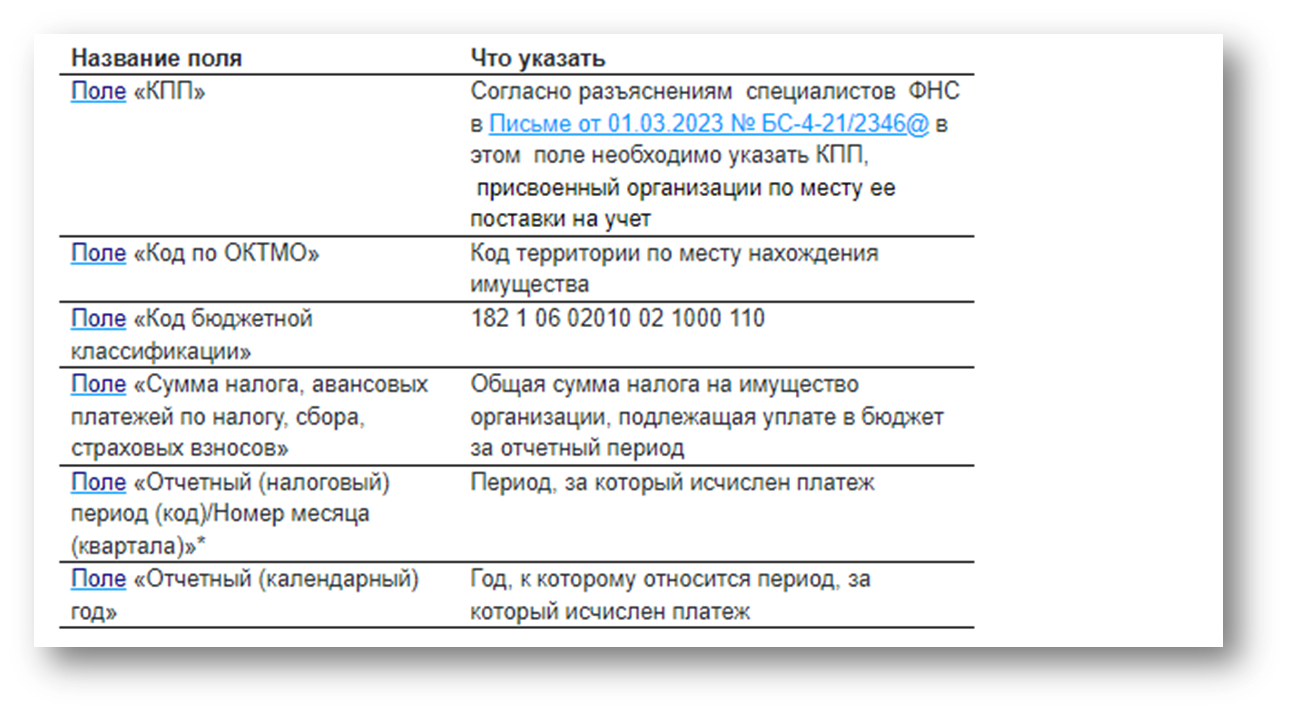 | Название поля | Что указать |
|---|---|
| Поле «КПП» | Согласно разъяснениям специалистов ФНС в Письме от 01.03.2023 № БС-4-21/2346@ в этом поле необходимо указать КПП, присвоенный организации по месту ее поставки на учет |
| Поле «Код по ОКТМО» | Код территории по месту нахождения имущества |
| Поле «Код бюджетной классификации» | 182 1 06 02010 02 1000 110 |
| Поле «Сумма налога, авансовых платежей по налогу, сбора, страховых взносов» | Общая сумма налога на имущество организации, подлежащая уплате в бюджет за отчетный период |
| Поле «Отчетный (налоговый) период (код)/Номер месяца (квартала)»* | Период, за который исчислен платеж |
| Поле «Отчетный (календарный) год» | Год, к которому относится период, за который исчислен платеж |